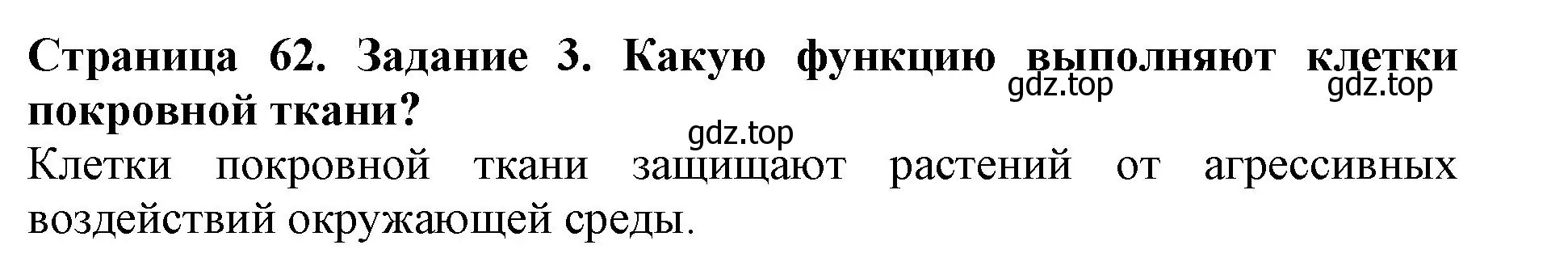 Страница 62. Задание 3. Какую функцию выполняют клетки покровной ткани?

gdz.top gdz.top

gdz.top

Клетки покровной ткани защищают растений от агрессивных воздействий окружающей среды.